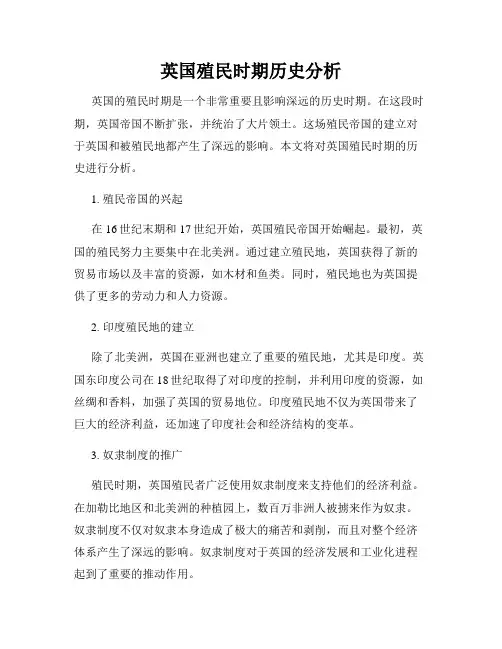 英国殖民时期历史分析

英国的殖民时期是一个非常重要且影响深远的历史时期。在这段时期，英国帝国不断扩张，并统治了大片领土。这场殖民帝国的建立对于英国和被殖民地都产生了深远的影响。本文将对英国殖民时期的历史进行分析。

1. 殖民帝国的兴起

在 16 世纪末期和 17 世纪开始，英国殖民帝国开始崛起。最初，英国的殖民努力主要集中在北美洲。通过建立殖民地，英国获得了新的贸易市场以及丰富的资源，如木材和鱼类。同时，殖民地也为英国提供了更多的劳动力和人力资源。

2. 印度殖民地的建立

除了北美洲，英国在亚洲也建立了重要的殖民地，尤其是印度。英国东印度公司在 18 世纪取得了对印度的控制，并利用印度的资源，如丝绸和香料，加强了英国的贸易地位。印度殖民地不仅为英国带来了巨大的经济利益，还加速了印度社会和经济结构的变革。

3. 奴隶制度的推广

殖民时期，英国殖民者广泛使用奴隶制度来支持他们的经济利益。在加勒比地区和北美洲的种植园上，数百万非洲人被掳来作为奴隶。奴隶制度不仅对奴隶本身造成了极大的痛苦和剥削，而且对整个经济体系产生了深远的影响。奴隶制度对于英国的经济发展和工业化进程起到了重要的推动作用。